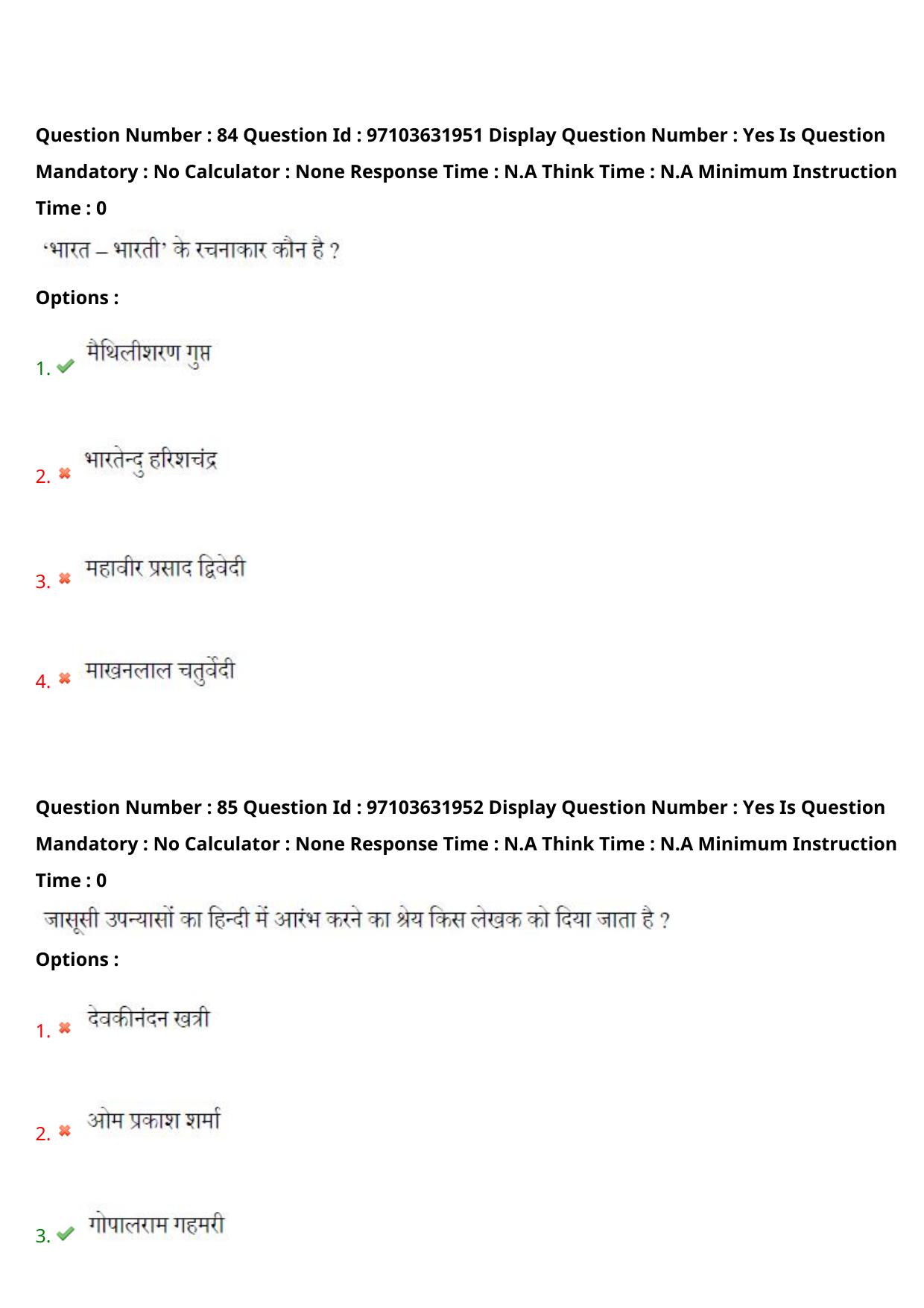 Question Number : 84 Question Id : 97103631951 Display Question Number : Yes Is Question Mandatory : No Calculator : None Response Time : N.A Think Time : N.A Minimum Instruction Time : 0

'भारत – भारती' के रचनाकार कौन है ?

Options :

1. ✔ मैथिलीशरण गुप्त

2. ✖ भारतेन्दु हरिशचंद्र

3. ✖ महावीर प्रसाद द्विवेदी

4. ✖ माखनलाल चतुर्वेदी

Question Number : 85 Question Id : 97103631952 Display Question Number : Yes Is Question Mandatory : No Calculator : None Response Time : N.A Think Time : N.A Minimum Instruction Time : 0

जासूसी उपन्यासों का हिन्दी में आरंभ करने का श्रेय किस लेखक को दिया जाता है ?

Options :

1. ✖ देवकीनंदन खत्री

2. ✖ ओम प्रकाश शर्मा

3. ✔ गोपालराम गहमरी